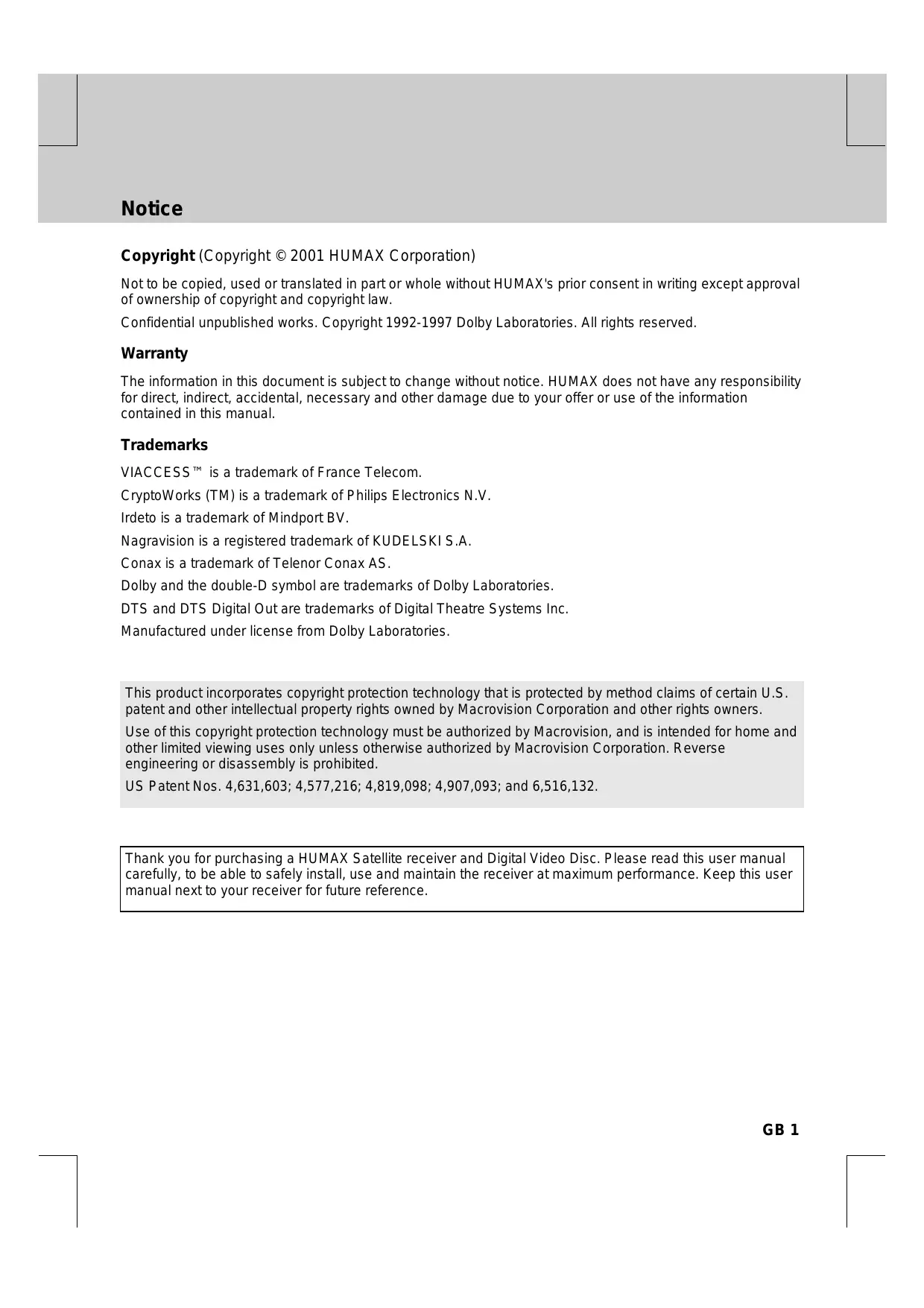 Notice

Copyright (Copyright © 2001 HUMAX Corporation)

Not to be copied, used or translated in part or whole without HUMAX's prior consent in writing except approval of ownership of copyright and copyright law.

Confidential unpublished works. Copyright 1992-1997 Dolby Laboratories. All rights reserved.

Warranty

The information in this document is subject to change without notice. HUMAX does not have any responsibility for direct, indirect, accidental, necessary and other damage due to your offer or use of the information contained in this manual.

Trademarks

VIACCESS™ is a trademark of France Telecom.

CryptoWorks (TM) is a trademark of Philips Electronics N.V.

Irdeto is a trademark of Mindport BV.

Nagravision is a registered trademark of KUDELSKI S.A.

Conax is a trademark of Telenor Conax AS.

Dolby and the double-D symbol are trademarks of Dolby Laboratories.

DTS and DTS Digital Out are trademarks of Digital Theatre Systems Inc.

Manufactured under license from Dolby Laboratories.

This product incorporates copyright protection technology that is protected by method claims of certain U.S. patent and other intellectual property rights owned by Macrovision Corporation and other rights owners.

Use of this copyright protection technology must be authorized by Macrovision, and is intended for home and other limited viewing uses only unless otherwise authorized by Macrovision Corporation. Reverse engineering or disassembly is prohibited.

US Patent Nos. 4,631,603; 4,577,216; 4,819,098; 4,907,093; and 6,516,132.

Thank you for purchasing a HUMAX Satellite receiver and Digital Video Disc. Please read this user manual carefully, to be able to safely install, use and maintain the receiver at maximum performance. Keep this user manual next to your receiver for future reference.

GB 1